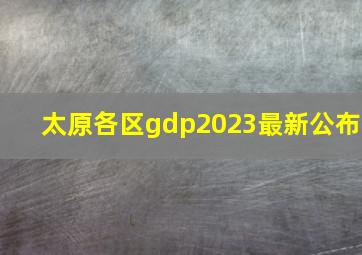 太原各区gdp2023最新公布